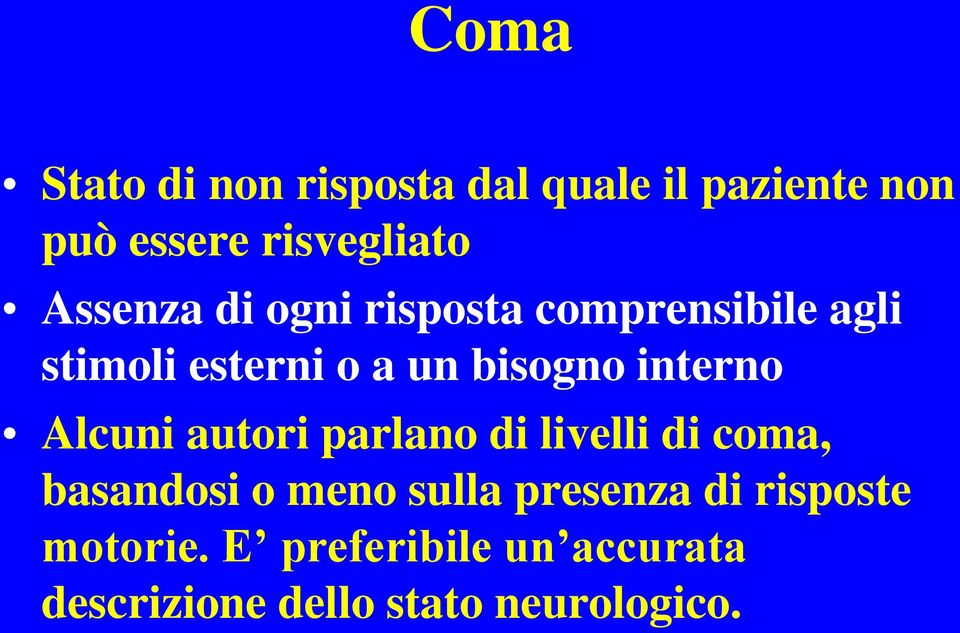 Coma

• Stato di non risposta dal quale il paziente non può essere risvegliato

• Assenza di ogni risposta comprensibile agli stimoli esterni o a un bisogno interno

• Alcuni autori parlano di livelli di coma, basandosi o meno sulla presenza di risposte motorie. E’ preferibile un’accurata descrizione dello stato neurologico.